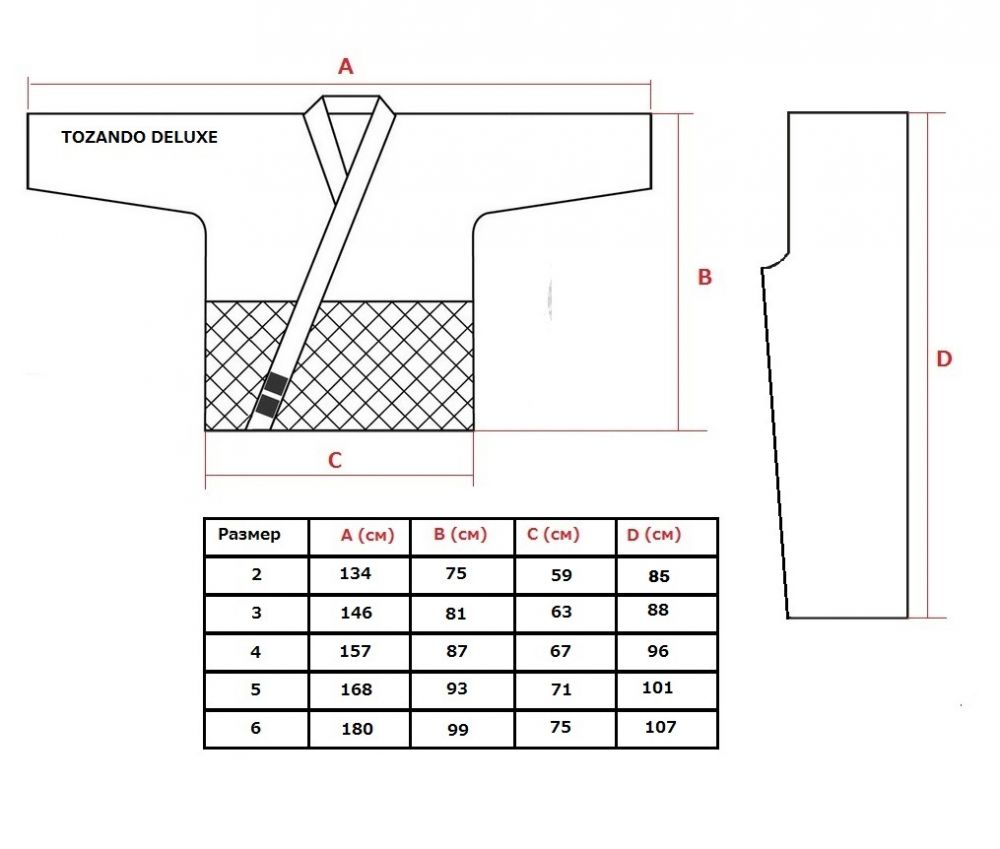 A

TOZANDO DELUXE

B

D

C

| Размер | A (см) | B (см) | C (см) | D (см) |
|---|---|---|---|---|
| 2 | 134 | 75 | 59 | 85 |
| 3 | 146 | 81 | 63 | 88 |
| 4 | 157 | 87 | 67 | 96 |
| 5 | 168 | 93 | 71 | 101 |
| 6 | 180 | 99 | 75 | 107 |